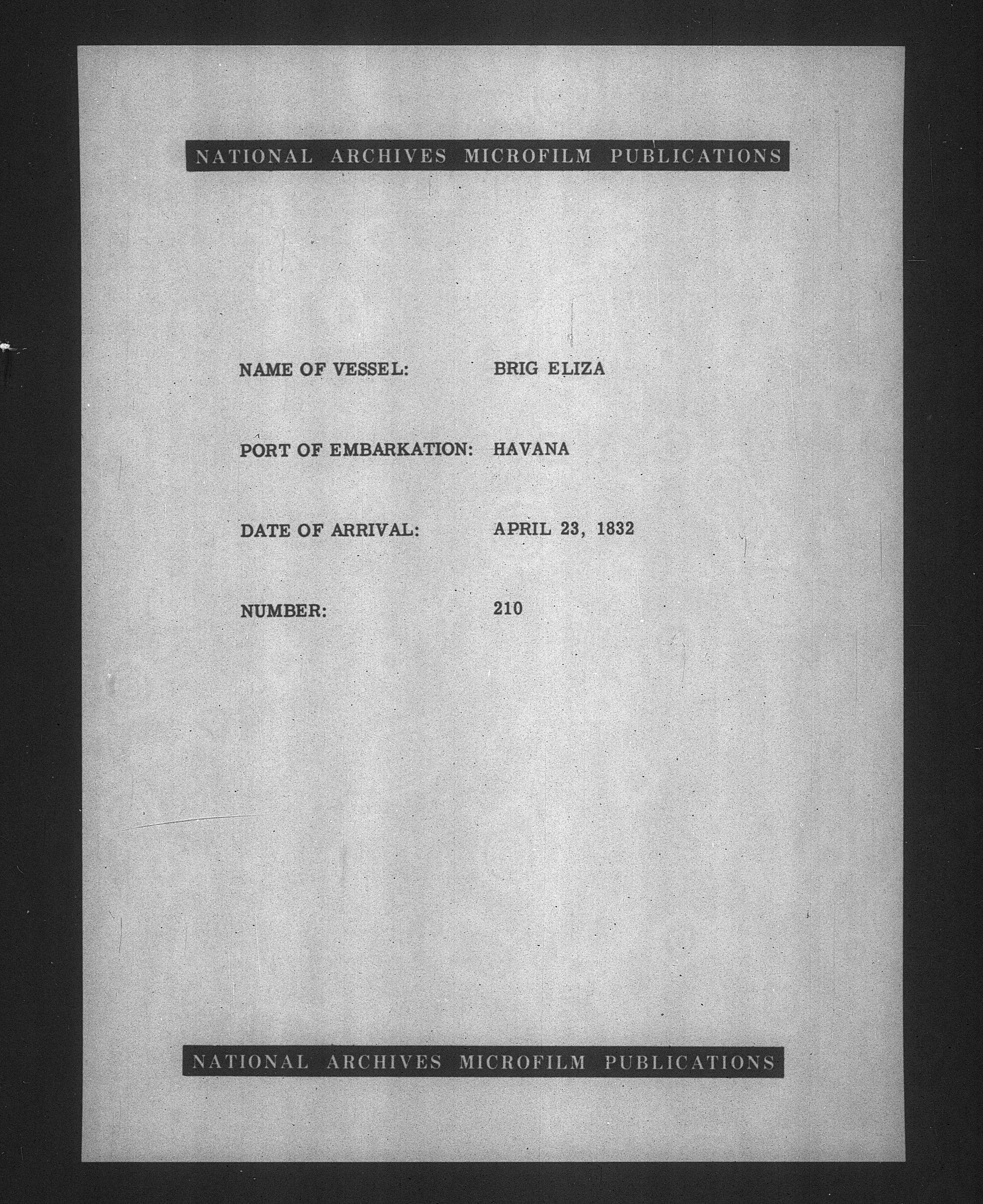 NATIONAL ARCHIVES MICROFILM PUBLICATIONS

NAME OF VESSEL: BRIG ELIZA

PORT OF EMBARKATION: HAVANA

DATE OF ARRIVAL: APRIL 23, 1832

NUMBER: 210

NATIONAL ARCHIVES MICROFILM PUBLICATIONS